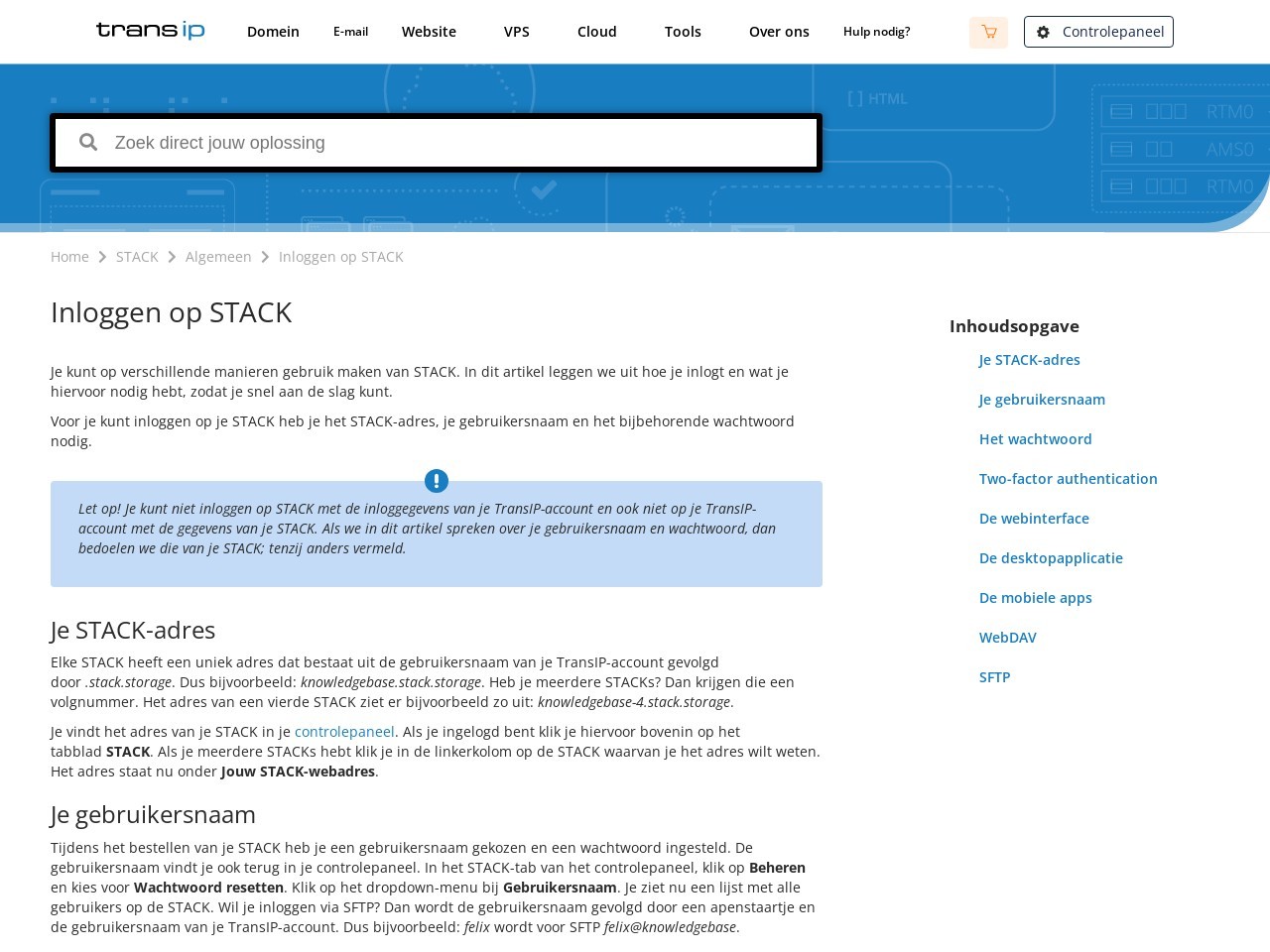 trans ip

Domein E-mail Website VPS Cloud Tools Over ons Hulp nodig?

Controlepaneel

[ ] HTML

RTM0
AMS0
RTM0

Zoek direct jouw oplossing

Home > STACK > Algemeen > Inloggen op STACK

Inloggen op STACK

Je kunt op verschillende manieren gebruik maken van STACK. In dit artikel leggen we uit hoe je inlogt en wat je hiervoor nodig hebt, zodat je snel aan de slag kunt.

Voor je kunt inloggen op je STACK heb je het STACK-adres, je gebruikersnaam en het bijbehorende wachtwoord nodig.

Let op! Je kunt niet inloggen op STACK met de inloggegevens van je TransIP-account en ook niet op je TransIP-account met de gegevens van je STACK. Als we in dit artikel spreken over je gebruikersnaam en wachtwoord, dan bedoelen we die van je STACK; tenzij anders vermeld.

Je STACK-adres

Elke STACK heeft een uniek adres dat bestaat uit de gebruikersnaam van je TransIP-account gevolgd door .stack.storage. Dus bijvoorbeeld: knowledgebase.stack.storage. Heb je meerdere STACKs? Dan krijgen die een volgnummer. Het adres van een vierde STACK ziet er bijvoorbeeld zo uit: knowledgebase-4.stack.storage.

Je vindt het adres van je STACK in je controlepaneel. Als je ingelogd bent klik je hiervoor bovenin op het tabblad STACK. Als je meerdere STACKs hebt klik je in de linkerkolom op de STACK waarvan je het adres wilt weten. Het adres staat nu onder Jouw STACK-webadres.

Je gebruikersnaam

Tijdens het bestellen van je STACK heb je een gebruikersnaam gekozen en een wachtwoord ingesteld. De gebruikersnaam vindt je ook terug in je controlepaneel. In het STACK-tab van het controlepaneel, klik op Beheren en kies voor Wachtwoord resetten. Klik op het dropdown-menu bij Gebruikersnaam. Je ziet nu een lijst met alle gebruikers op de STACK. Wil je inloggen via SFTP? Dan wordt de gebruikersnaam gevolgd door een apenstaartje en de gebruikersnaam van je TransIP-account. Dus bijvoorbeeld: felix wordt voor SFTP felix@knowledgebase.

Inhoudsopgave
Je STACK-adres
Je gebruikersnaam
Het wachtwoord
Two-factor authentication
De webinterface
De desktopapplicatie
De mobiele apps
WebDAV
SFTP